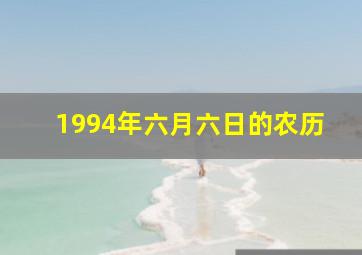 1994年六月六日的农历